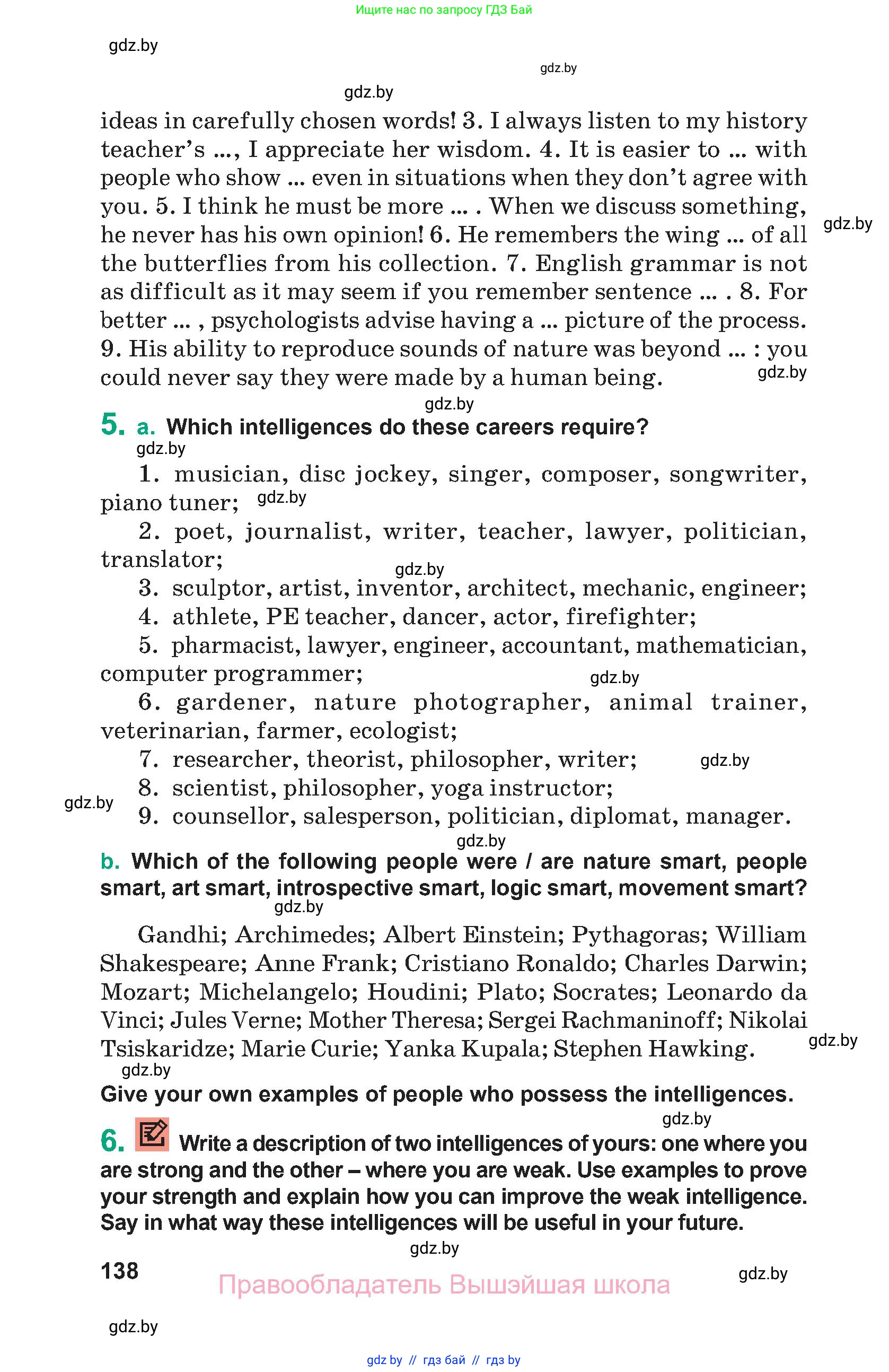 Ищите нас по запросу ГДЗ Бай

gdz.by

gdz.by

gdz.by

ideas in carefully chosen words! 3. I always listen to my history teacher's ..., I appreciate her wisdom. 4. It is easier to ... with people who show ... even in situations when they don't agree with you. 5. I think he must be more ... . When we discuss something, he never has his own opinion! 6. He remembers the wing ... of all the butterflies from his collection. 7. English grammar is not as difficult as it may seem if you remember sentence ... . 8. For better ... , psychologists advise having a ... picture of the process. 9. His ability to reproduce sounds of nature was beyond ... : you could never say they were made by a human being.

gdz.by

gdz.by

gdz.by

5. a. Which intelligences do these careers require?

gdz.by

1. musician, disc jockey, singer, composer, songwriter, piano tuner;

gdz.by

2. poet, journalist, writer, teacher, lawyer, politician, translator;

gdz.by

3. sculptor, artist, inventor, architect, mechanic, engineer;

4. athlete, PE teacher, dancer, actor, firefighter;

5. pharmacist, lawyer, engineer, accountant, mathematician, computer programmer;

gdz.by

6. gardener, nature photographer, animal trainer, veterinarian, farmer, ecologist;

7. researcher, theorist, philosopher, writer;

gdz.by

8. scientist, philosopher, yoga instructor;

gdz.by

9. counsellor, salesperson, politician, diplomat, manager.

gdz.by

b. Which of the following people were / are nature smart, people smart, art smart, introspective smart, logic smart, movement smart?

gdz.by

Gandhi; Archimedes; Albert Einstein; Pythagoras; William Shakespeare; Anne Frank; Cristiano Ronaldo; Charles Darwin; Mozart; Michelangelo; Houdini; Plato; Socrates; Leonardo da Vinci; Jules Verne; Mother Theresa; Sergei Rachmaninoff; Nikolai Tsiskaridze; Marie Curie; Yanka Kupala; Stephen Hawking.

gdz.by

gdz.by

Give your own examples of people who possess the intelligences.

gdz.by

6. Write a description of two intelligences of yours: one where you are strong and the other – where you are weak. Use examples to prove your strength and explain how you can improve the weak intelligence. Say in what way these intelligences will be useful in your future.

gdz.by

138

Правообладатель Вышэйшая школа

gdz.by

gdz.by

gdz by // гдз бай // гдз by